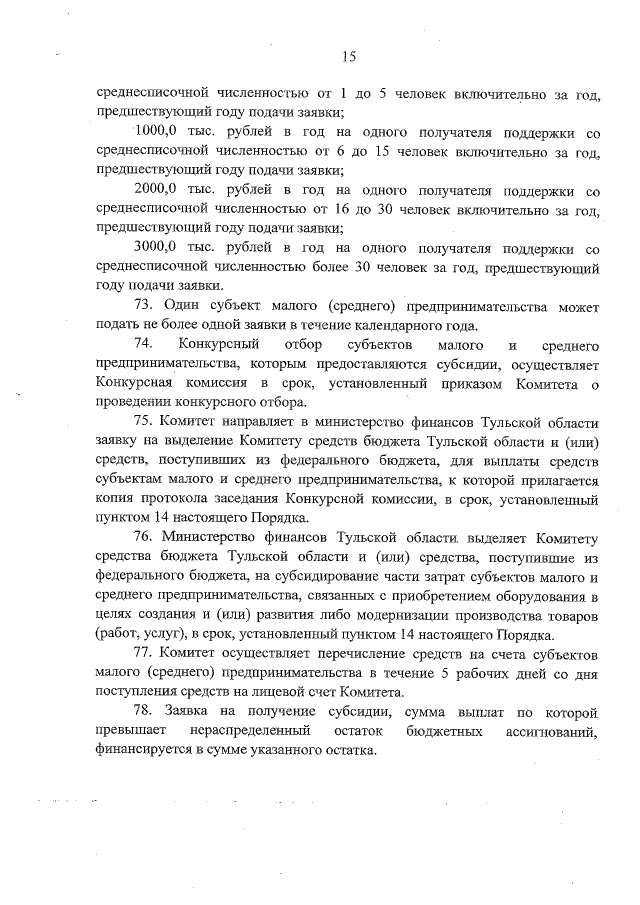 15

среднесписочной численностью от 1 до 5 человек включительно за год, предшествующий году подачи заявки;

1000,0 тыс. рублей в год на одного получателя поддержки со среднесписочной численностью от 6 до 15 человек включительно за год, предшествующий году подачи заявки;

2000,0 тыс. рублей в год на одного получателя поддержки со среднесписочной численностью от 16 до 30 человек включительно за год, предшествующий году подачи заявки;

3000,0 тыс. рублей в год на одного получателя поддержки со среднесписочной численностью более 30 человек за год, предшествующий году подачи заявки.

73. Один субъект малого (среднего) предпринимательства может подать не более одной заявки в течение календарного года.

74. Конкурсный отбор субъектов малого и среднего предпринимательства, которым предоставляются субсидии, осуществляет Конкурсная комиссия в срок, установленный приказом Комитета о проведении конкурсного отбора.

75. Комитет направляет в министерство финансов Тульской области заявку на выделение Комитету средств бюджета Тульской области и (или) средств, поступивших из федерального бюджета, для выплаты средств субъектам малого и среднего предпринимательства, к которой прилагается копия протокола заседания Конкурсной комиссии, в срок, установленный пунктом 14 настоящего Порядка.

76. Министерство финансов Тульской области выделяет Комитету средства бюджета Тульской области и (или) средства, поступившие из федерального бюджета, на субсидирование части затрат субъектов малого и среднего предпринимательства, связанных с приобретением оборудования в целях создания и (или) развития либо модернизации производства товаров (работ, услуг), в срок, установленный пунктом 14 настоящего Порядка.

77. Комитет осуществляет перечисление средств на счета субъектов малого (среднего) предпринимательства в течение 5 рабочих дней со дня поступления средств на лицевой счет Комитета.

78. Заявка на получение субсидии, сумма выплат по которой превышает нераспределенный остаток бюджетных ассигнований, финансируется в сумме указанного остатка.